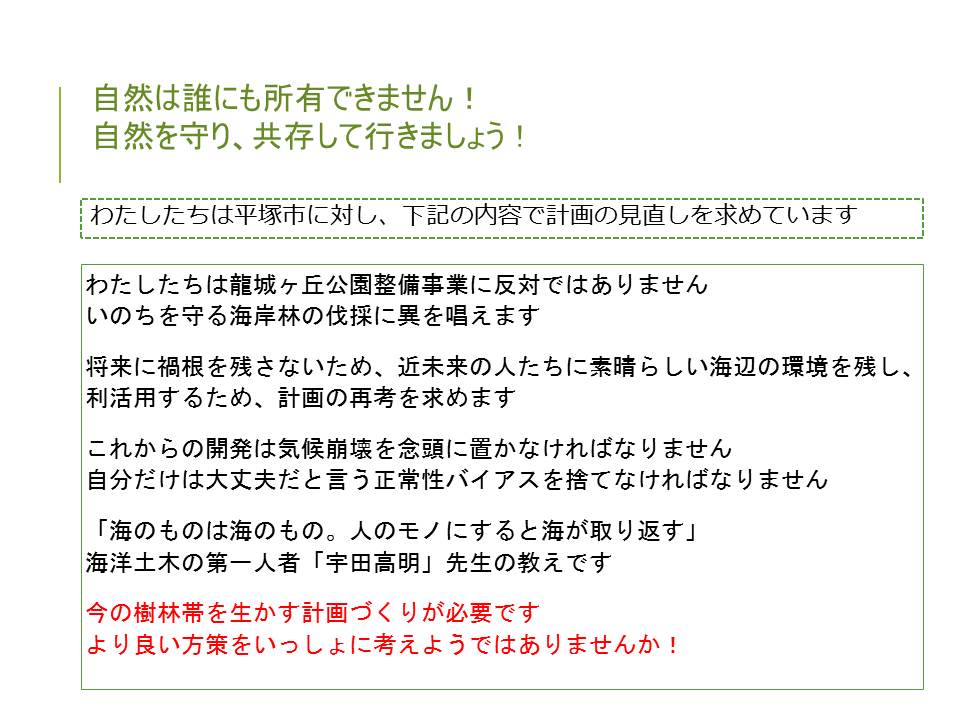 自然は誰にも所有できません！
自然を守り、共存して行きましょう！

わたしたちは平塚市に対し、下記の内容で計画の見直しを求めています

わたしたちは龍城ヶ丘公園整備事業に反対ではありません
いのちを守る海岸林の伐採に異を唱えます

将来に禍根を残さないため、近未来の人たちに素晴らしい海辺の環境を残し、利活用するため、計画の再考を求めます

これからの開発は気候崩壊を念頭に置かなければなりません
自分だけは大丈夫だと言う正常性バイアスを捨てなければなりません

「海のものは海のもの。人のモノにすると海が取り返す」
海洋土木の第一人者「宇田高明」先生の教えです

今の樹林帯を生かす計画づくりが必要です
より良い方策をいっしょに考えようではありませんか！